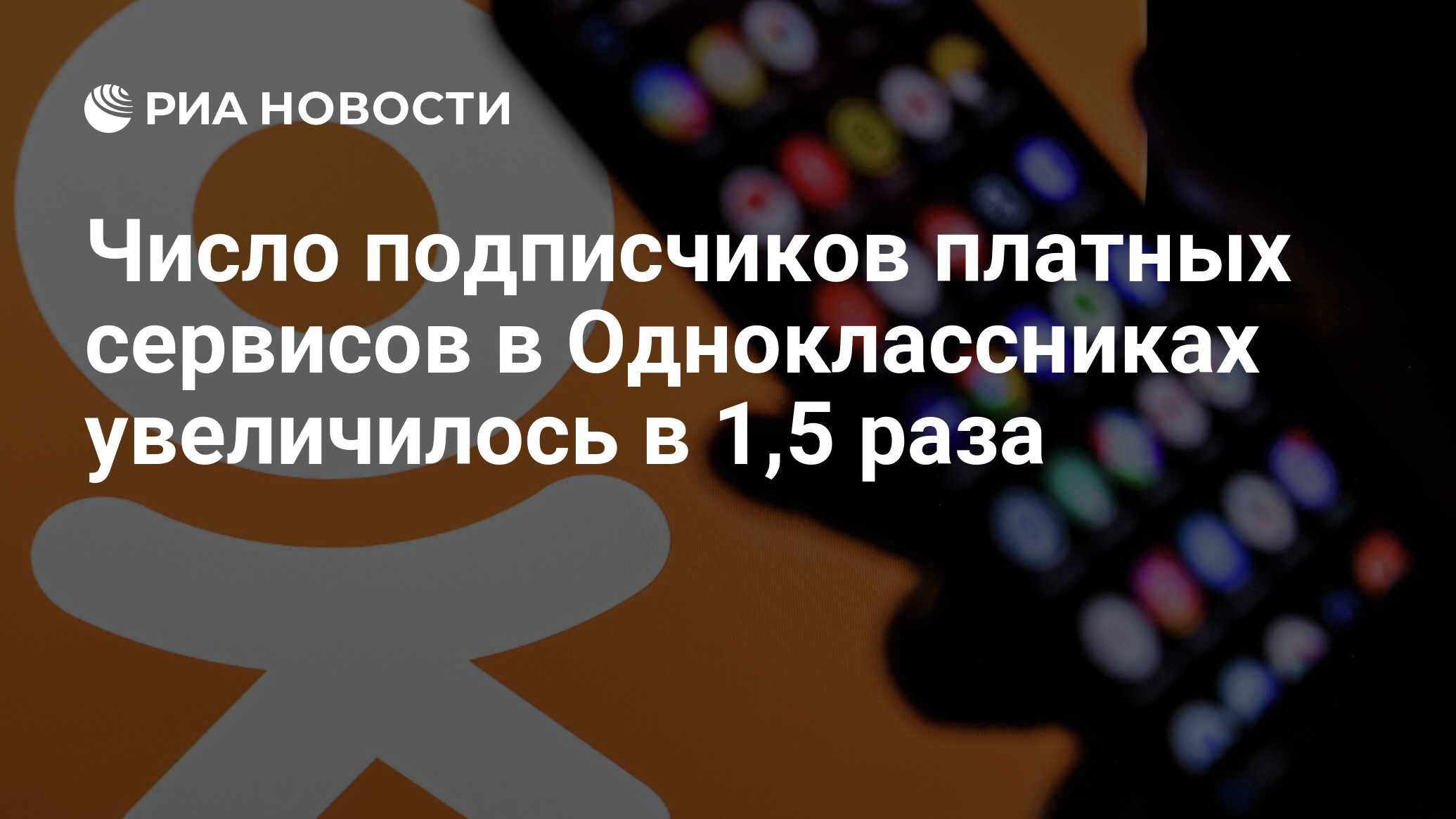 РИА НОВОСТИ

Число подписчиков платных сервисов в Одноклассниках увеличилось в 1,5 раза